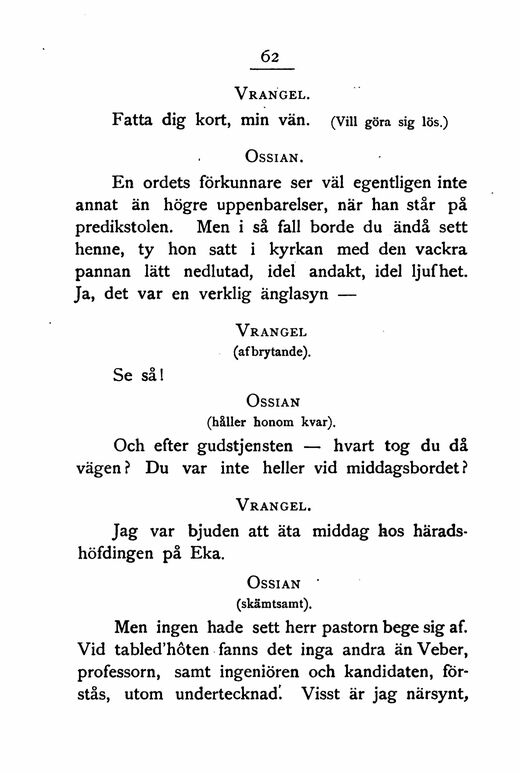 62

VRANGEL.

Fatta dig kort, min vän. (Vill göra sig lös.)

OSSIAN.

En ordets förkunnare ser väl egentligen inte annat än högre uppenbarelser, när han står på predikstolen. Men i så fall borde du ändå sett henne, ty hon satt i kyrkan med den vackra pannan lätt nedlutad, idel andakt, idel ljufhet. Ja, det var en verklig änglasyn —

VRANGEL
(afbrytande).

Se så!

OSSIAN
(håller honom kvar).

Och efter gudstjensten — hvart tog du då vägen? Du var inte heller vid middagsbordet?

VRANGEL.

Jag var bjuden att äta middag hos häradshöfdingen på Eka.

OSSIAN
(skämtsamt).

Men ingen hade sett herr pastorn bege sig af. Vid tabled'hôten fanns det inga andra än Veber, professorn, samt ingeniören och kandidaten, förstås, utom undertecknad. Visst är jag närsynt,